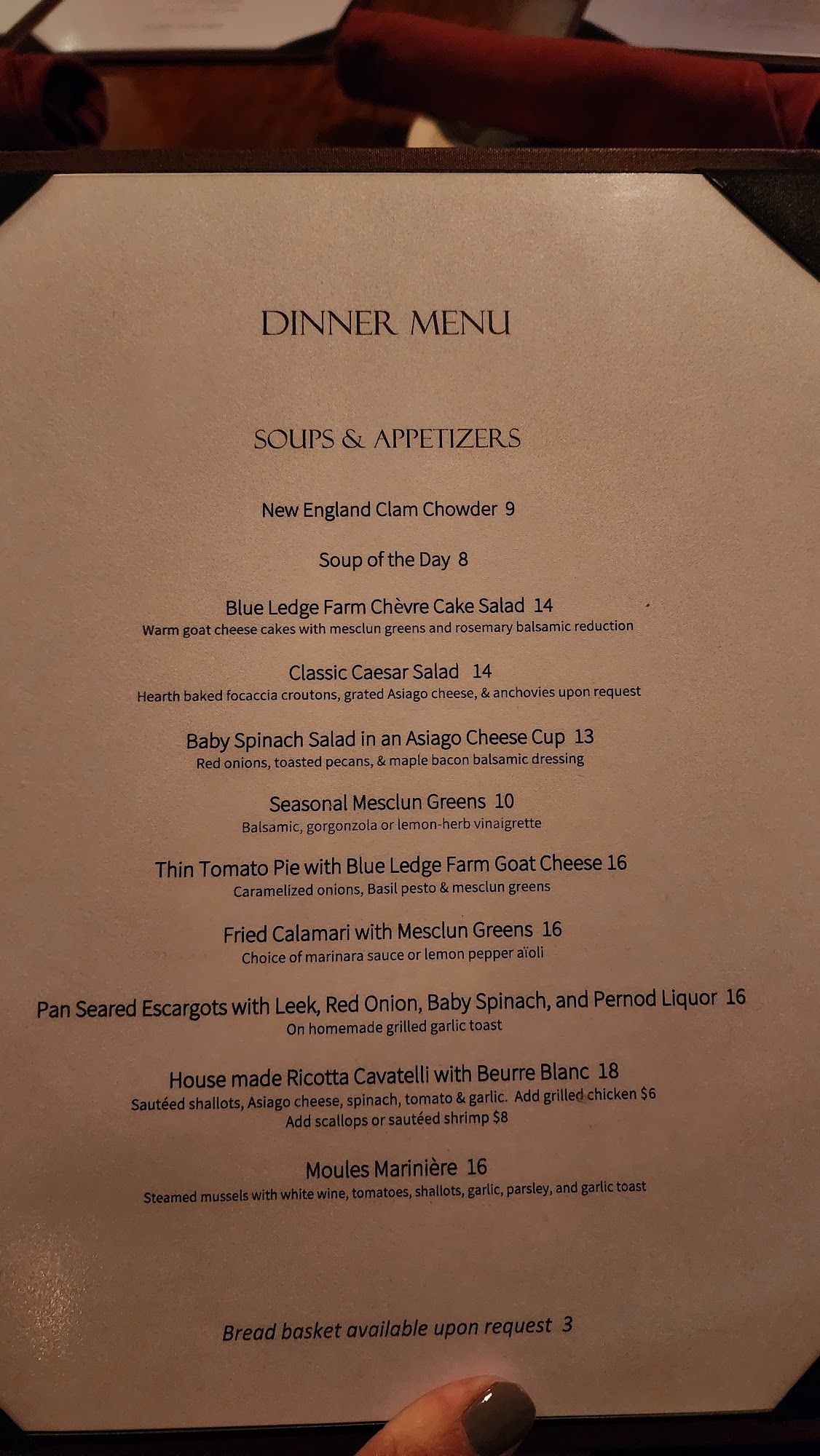 DINNER MENU

SOUPS & APPETIZERS

New England Clam Chowder 9

Soup of the Day 8

Blue Ledge Farm Chèvre Cake Salad 14
Warm goat cheese cakes with mesclun greens and rosemary balsamic reduction

Classic Caesar Salad 14
Hearth baked focaccia croutons, grated Asiago cheese, & anchovies upon request

Baby Spinach Salad in an Asiago Cheese Cup 13
Red onions, toasted pecans, & maple bacon balsamic dressing

Seasonal Mesclun Greens 10
Balsamic, gorgonzola or lemon-herb vinaigrette

Thin Tomato Pie with Blue Ledge Farm Goat Cheese 16
Caramelized onions, Basil pesto & mesclun greens

Fried Calamari with Mesclun Greens 16
Choice of marinara sauce or lemon pepper aïoli

Pan Seared Escargots with Leek, Red Onion, Baby Spinach, and Pernod Liquor 16
On homemade grilled garlic toast

House made Ricotta Cavatelli with Beurre Blanc 18
Sautéed shallots, Asiago cheese, spinach, tomato & garlic. Add grilled chicken $6
Add scallops or sautéed shrimp $8

Moules Marinière 16
Steamed mussels with white wine, tomatoes, shallots, garlic, parsley, and garlic toast

Bread basket available upon request 3